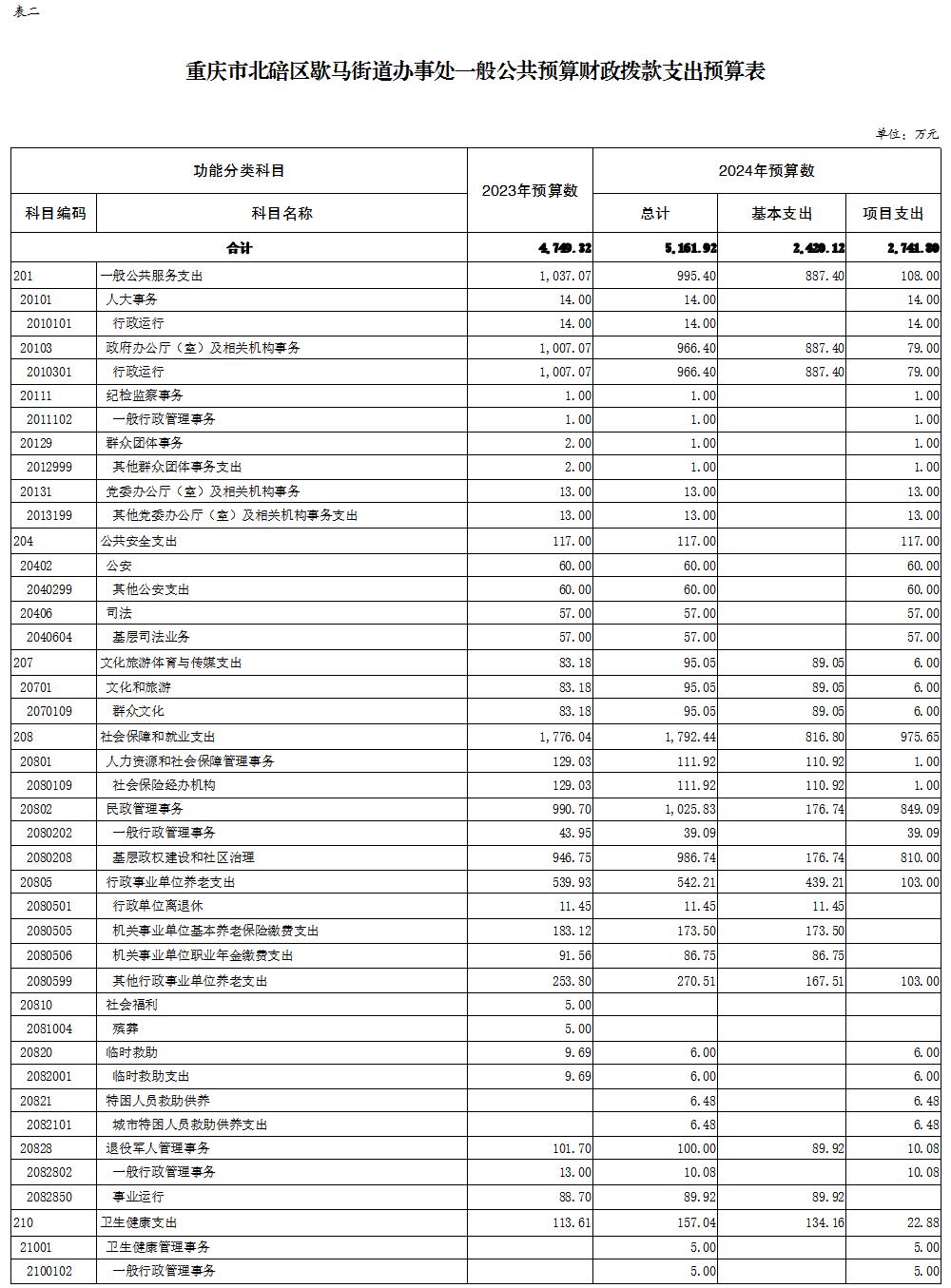 表二

重庆市北碚区歇马街道办事处一般公共预算财政拨款支出预算表

单位：万元

| 功能分类科目 | | 2023年预算数 | 2024年预算数 | | |
|---|---|---|---|---|---|
| 科目编码 | 科目名称 | | 总计 | 基本支出 | 项目支出 |
| 合计 | | 4,749.32 | 5,161.92 | 2,420.12 | 2,741.80 |
| 201 | 一般公共服务支出 | 1,037.07 | 995.40 | 887.40 | 108.00 |
| 20101 | 人大事务 | 14.00 | 14.00 | | 14.00 |
| 2010101 | 行政运行 | 14.00 | 14.00 | | 14.00 |
| 20103 | 政府办公厅（室）及相关机构事务 | 1,007.07 | 966.40 | 887.40 | 79.00 |
| 2010301 | 行政运行 | 1,007.07 | 966.40 | 887.40 | 79.00 |
| 20111 | 纪检监察事务 | 1.00 | 1.00 | | 1.00 |
| 2011102 | 一般行政管理事务 | 1.00 | 1.00 | | 1.00 |
| 20129 | 群众团体事务 | 2.00 | 1.00 | | 1.00 |
| 2012999 | 其他群众团体事务支出 | 2.00 | 1.00 | | 1.00 |
| 20131 | 党委办公厅（室）及相关机构事务 | 13.00 | 13.00 | | 13.00 |
| 2013199 | 其他党委办公厅（室）及相关机构事务支出 | 13.00 | 13.00 | | 13.00 |
| 204 | 公共安全支出 | 117.00 | 117.00 | | 117.00 |
| 20402 | 公安 | 60.00 | 60.00 | | 60.00 |
| 2040299 | 其他公安支出 | 60.00 | 60.00 | | 60.00 |
| 20406 | 司法 | 57.00 | 57.00 | | 57.00 |
| 2040604 | 基层司法业务 | 57.00 | 57.00 | | 57.00 |
| 207 | 文化旅游体育与传媒支出 | 83.18 | 95.05 | 89.05 | 6.00 |
| 20701 | 文化和旅游 | 83.18 | 95.05 | 89.05 | 6.00 |
| 2070109 | 群众文化 | 83.18 | 95.05 | 89.05 | 6.00 |
| 208 | 社会保障和就业支出 | 1,776.04 | 1,792.44 | 816.80 | 975.65 |
| 20801 | 人力资源和社会保障管理事务 | 129.03 | 111.92 | 110.92 | 1.00 |
| 2080109 | 社会保险经办机构 | 129.03 | 111.92 | 110.92 | 1.00 |
| 20802 | 民政管理事务 | 990.70 | 1,025.83 | 176.74 | 849.09 |
| 2080202 | 一般行政管理事务 | 43.95 | 39.09 | | 39.09 |
| 2080208 | 基层政权建设和社区治理 | 946.75 | 986.74 | 176.74 | 810.00 |
| 20805 | 行政事业单位养老支出 | 539.93 | 542.21 | 439.21 | 103.00 |
| 2080501 | 行政单位离退休 | 11.45 | 11.45 | 11.45 | |
| 2080505 | 机关事业单位基本养老保险缴费支出 | 183.12 | 173.50 | 173.50 | |
| 2080506 | 机关事业单位职业年金缴费支出 | 91.56 | 86.75 | 86.75 | |
| 2080599 | 其他行政事业单位养老支出 | 253.80 | 270.51 | 167.51 | 103.00 |
| 20810 | 社会福利 | 5.00 | | | |
| 2081004 | 殡葬 | 5.00 | | | |
| 20820 | 临时救助 | 9.69 | 6.00 | | 6.00 |
| 2082001 | 临时救助支出 | 9.69 | 6.00 | | 6.00 |
| 20821 | 特困人员救助供养 | | 6.48 | | 6.48 |
| 2082101 | 城市特困人员救助供养支出 | | 6.48 | | 6.48 |
| 20828 | 退役军人管理事务 | 101.70 | 100.00 | 89.92 | 10.08 |
| 2082802 | 一般行政管理事务 | 13.00 | 10.08 | | 10.08 |
| 2082850 | 事业运行 | 88.70 | 89.92 | 89.92 | |
| 210 | 卫生健康支出 | 113.61 | 157.04 | 134.16 | 22.88 |
| 21001 | 卫生健康管理事务 | | 5.00 | | 5.00 |
| 2100102 | 一般行政管理事务 | | 5.00 | | 5.00 |